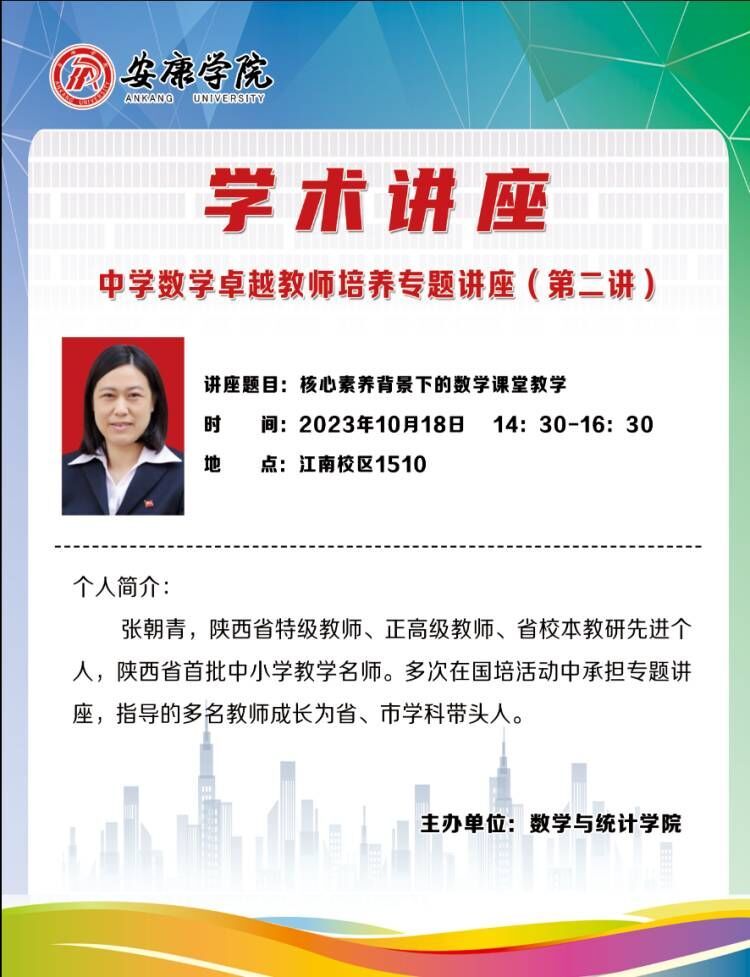 安康学院
ANKANG UNIVERSITY

学术讲座

中学数学卓越教师培养专题讲座（第二讲）

讲座题目：核心素养背景下的数学课堂教学
时　　间：2023年10月18日　14：30-16：30
地　　点：江南校区1510

个人简介：

张朝青，陕西省特级教师、正高级教师、省校本教研先进个人，陕西省首批中小学教学名师。多次在国培活动中承担专题讲座，指导的多名教师成长为省、市学科带头人。

主办单位：数学与统计学院